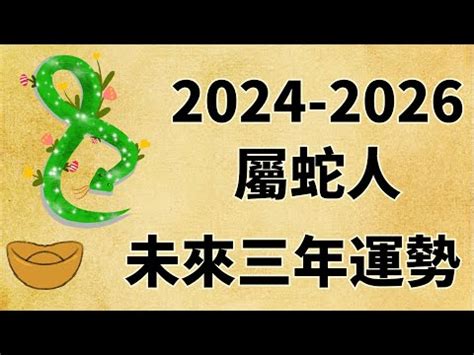 2024-2026
屬蛇人
未來三年運勢